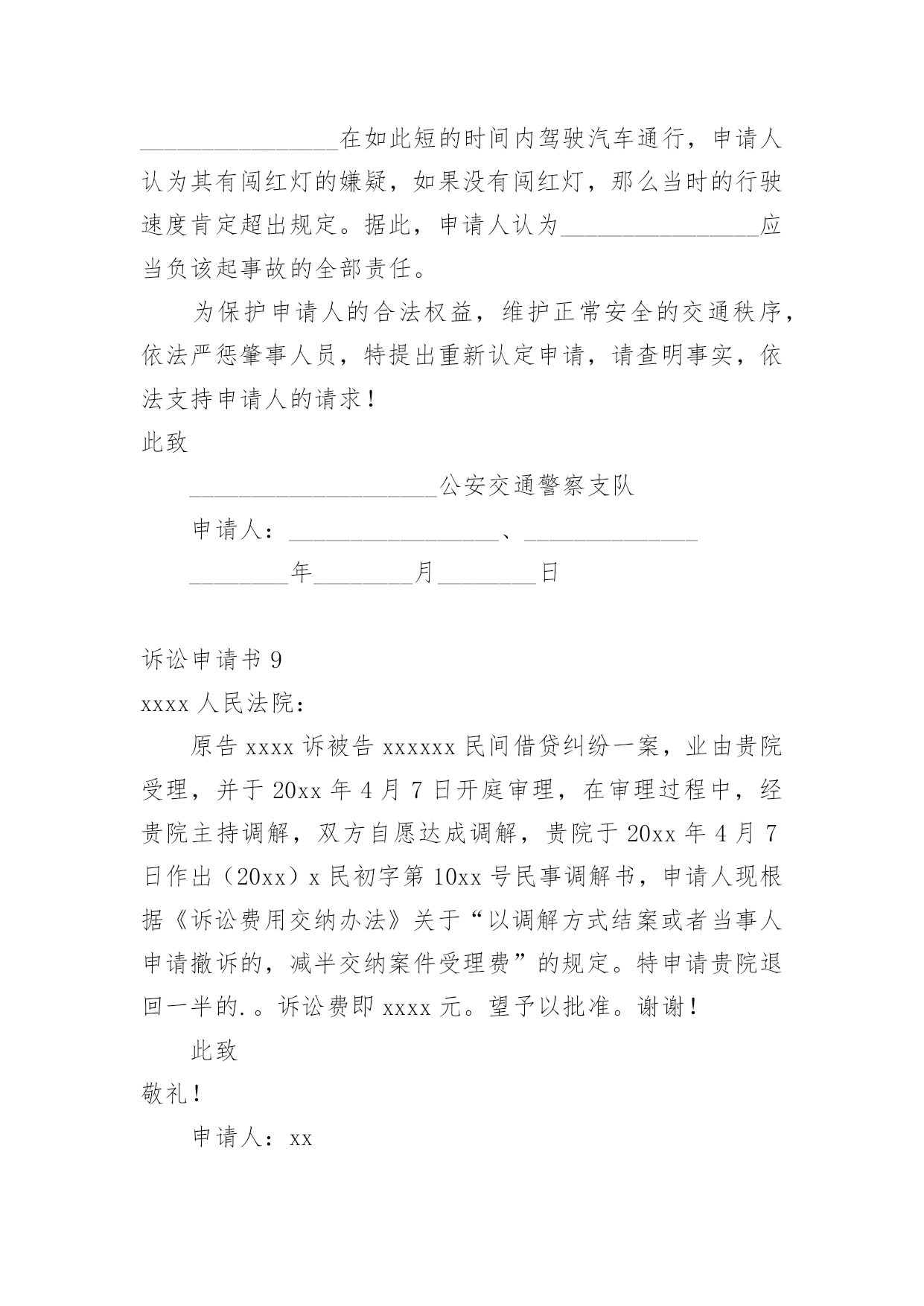 ________________在如此短的时间内驾驶汽车通行，申请人认为其有闯红灯的嫌疑，如果没有闯红灯，那么当时的行驶速度肯定超出规定。据此，申请人认为________________应当负该起事故的全部责任。

为保护申请人的合法权益，维护正常安全的交通秩序，依法严惩肇事人员，特提出重新认定申请，请查明事实，依法支持申请人的请求！

此致

____________________公安交通警察支队

申请人：_________________、______________

________年________月________日

诉讼申请书 9

xxxx 人民法院：

原告 xxxx 诉被告 xxxxxx 民间借贷纠纷一案，业由贵院受理，并于 20xx 年 4 月 7 日开庭审理，在审理过程中，经贵院主持调解，双方自愿达成调解，贵院于 20xx 年 4 月 7 日作出（20xx）x 民初字第 10xx 号民事调解书，申请人现根据《诉讼费用交纳办法》关于“以调解方式结案或者当事人申请撤诉的，减半交纳案件受理费”的规定。特申请贵院退回一半的.。诉讼费即 xxxx 元。望予以批准。谢谢！

此致

敬礼！

申请人：xx